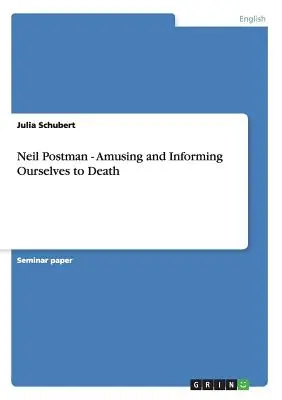 English

Julia Schubert

Neil Postman - Amusing and Informing Ourselves to Death

Seminar paper

GRIN